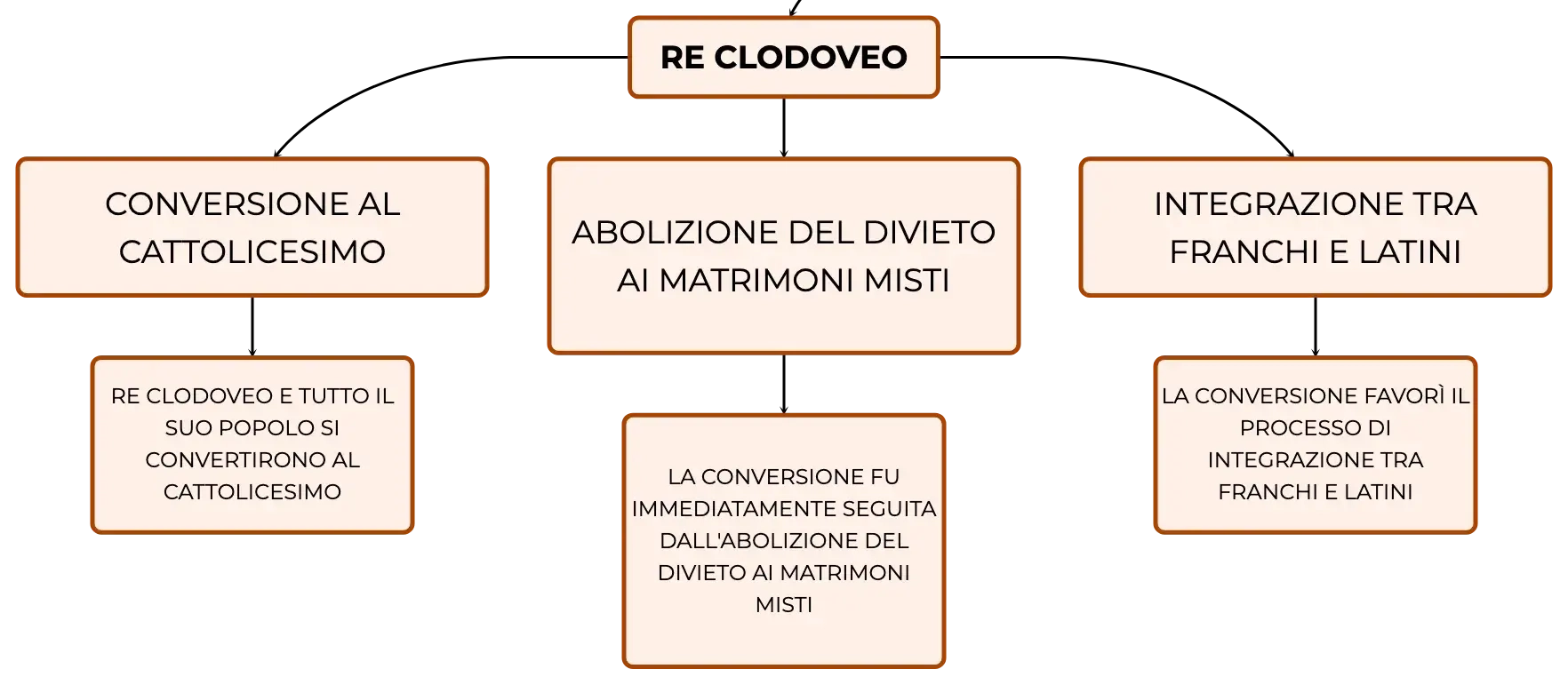 RE CLODOVEO

CONVERSIONE AL CATTOLICESIMO

RE CLODOVEO E TUTTO IL SUO POPOLO SI CONVERTIRONO AL CATTOLICESIMO

ABOLIZIONE DEL DIVIETO AI MATRIMONI MISTI

LA CONVERSIONE FU IMMEDIATAMENTE SEGUITA DALL'ABOLIZIONE DEL DIVIETO AI MATRIMONI MISTI

INTEGRAZIONE TRA FRANCHI E LATINI

LA CONVERSIONE FAVORÌ IL PROCESSO DI INTEGRAZIONE TRA FRANCHI E LATINI